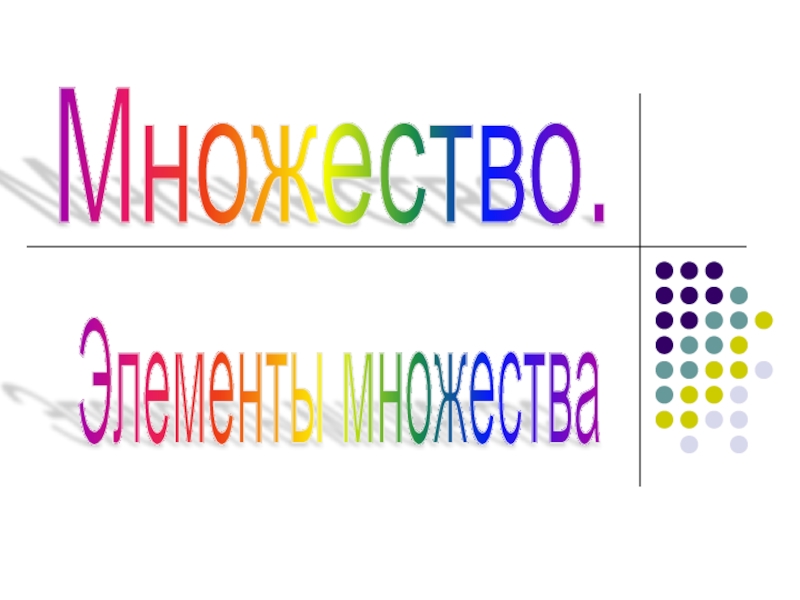 Множество.

Элементы множества